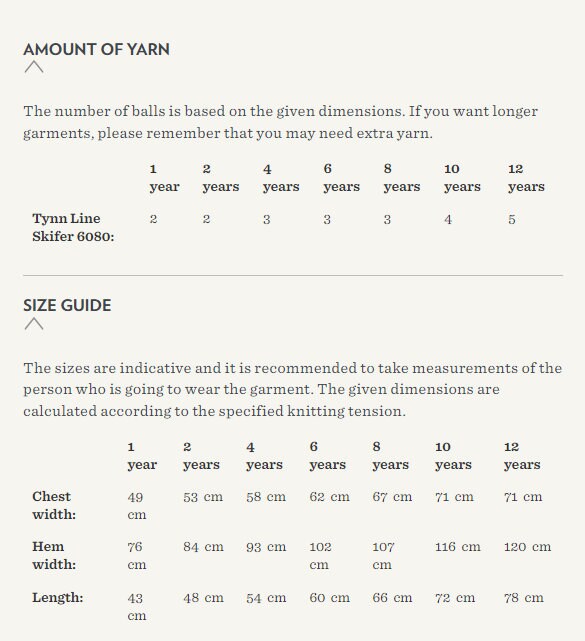 AMOUNT OF YARN

The number of balls is based on the given dimensions. If you want longer garments, please remember that you may need extra yarn.

| | 1 year | 2 years | 4 years | 6 years | 8 years | 10 years | 12 years |
|---|---|---|---|---|---|---|---|
| Tynn Line Skifer 6080: | 2 | 2 | 3 | 3 | 3 | 4 | 5 |

SIZE GUIDE

The sizes are indicative and it is recommended to take measurements of the person who is going to wear the garment. The given dimensions are calculated according to the specified knitting tension.

| | 1 year | 2 years | 4 years | 6 years | 8 years | 10 years | 12 years |
|---|---|---|---|---|---|---|---|
| Chest width: | 49 cm | 53 cm | 58 cm | 62 cm | 67 cm | 71 cm | 71 cm |
| Hem width: | 76 cm | 84 cm | 93 cm | 102 cm | 107 cm | 116 cm | 120 cm |
| Length: | 43 cm | 48 cm | 54 cm | 60 cm | 66 cm | 72 cm | 78 cm |